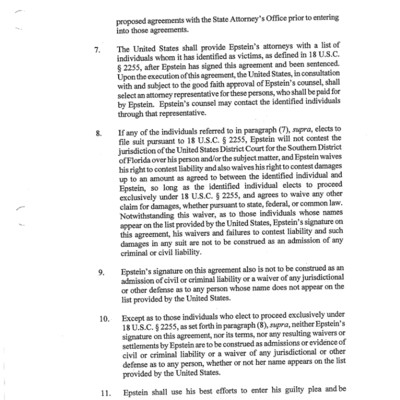 proposed agreements with the State Attorney's Office prior to entering into those agreements.

7. The United States shall provide Epstein's attorneys with a list of individuals whom it has identified as victims, as defined in 18 U.S.C. § 2255, after Epstein has signed this agreement and been sentenced. Upon the execution of this agreement, the United States, in consultation with and subject to the good faith approval of Epstein's counsel, shall select an attorney representative for these persons, who shall be paid for by Epstein. Epstein's counsel may contact the identified individuals through that representative.

8. If any of the individuals referred to in paragraph (7), supra, elects to file suit pursuant to 18 U.S.C. § 2255, Epstein will not contest the jurisdiction of the United States District Court for the Southern District of Florida over his person and/or the subject matter, and Epstein waives his right to contest liability and also waives his right to contest damages up to an amount as agreed to between the identified individual and Epstein, so long as the identified individual elects to proceed exclusively under 18 U.S.C. § 2255, and agrees to waive any other claim for damages, whether pursuant to state, federal, or common law. Notwithstanding this waiver, as to those individuals whose names appear on the list provided by the United States, Epstein's signature on this agreement, his waivers and failures to contest liability and such damages in any suit are not to be construed as an admission of any criminal or civil liability.

9. Epstein's signature on this agreement also is not to be construed as an admission of civil or criminal liability or a waiver of any jurisdictional or other defense as to any person whose name does not appear on the list provided by the United States.

10. Except as to those individuals who elect to proceed exclusively under 18 U.S.C. § 2255, as set forth in paragraph (8), supra, neither Epstein's signature on this agreement, nor its terms, nor any resulting waivers or settlements by Epstein are to be construed as admissions or evidence of civil or criminal liability or a waiver of any jurisdictional or other defense as to any person, whether or not her name appears on the list provided by the United States.

11. Epstein shall use his best efforts to enter his guilty plea and be